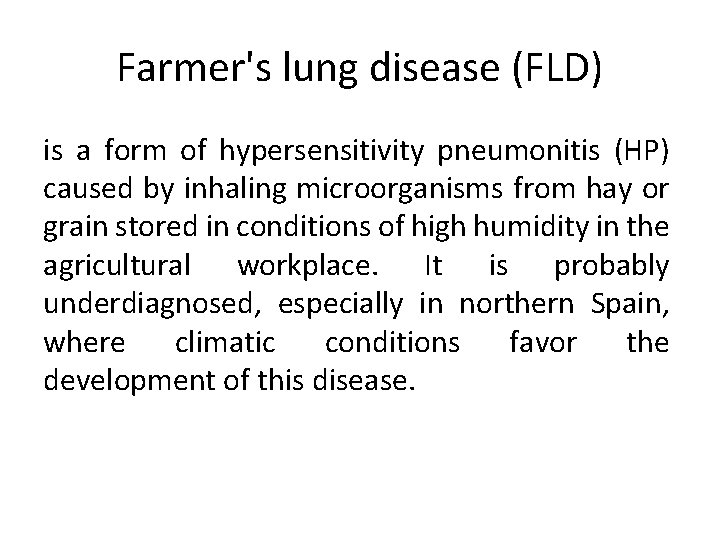 Farmer's lung disease (FLD)

is a form of hypersensitivity pneumonitis (HP) caused by inhaling microorganisms from hay or grain stored in conditions of high humidity in the agricultural workplace. It is probably underdiagnosed, especially in northern Spain, where climatic conditions favor the development of this disease.